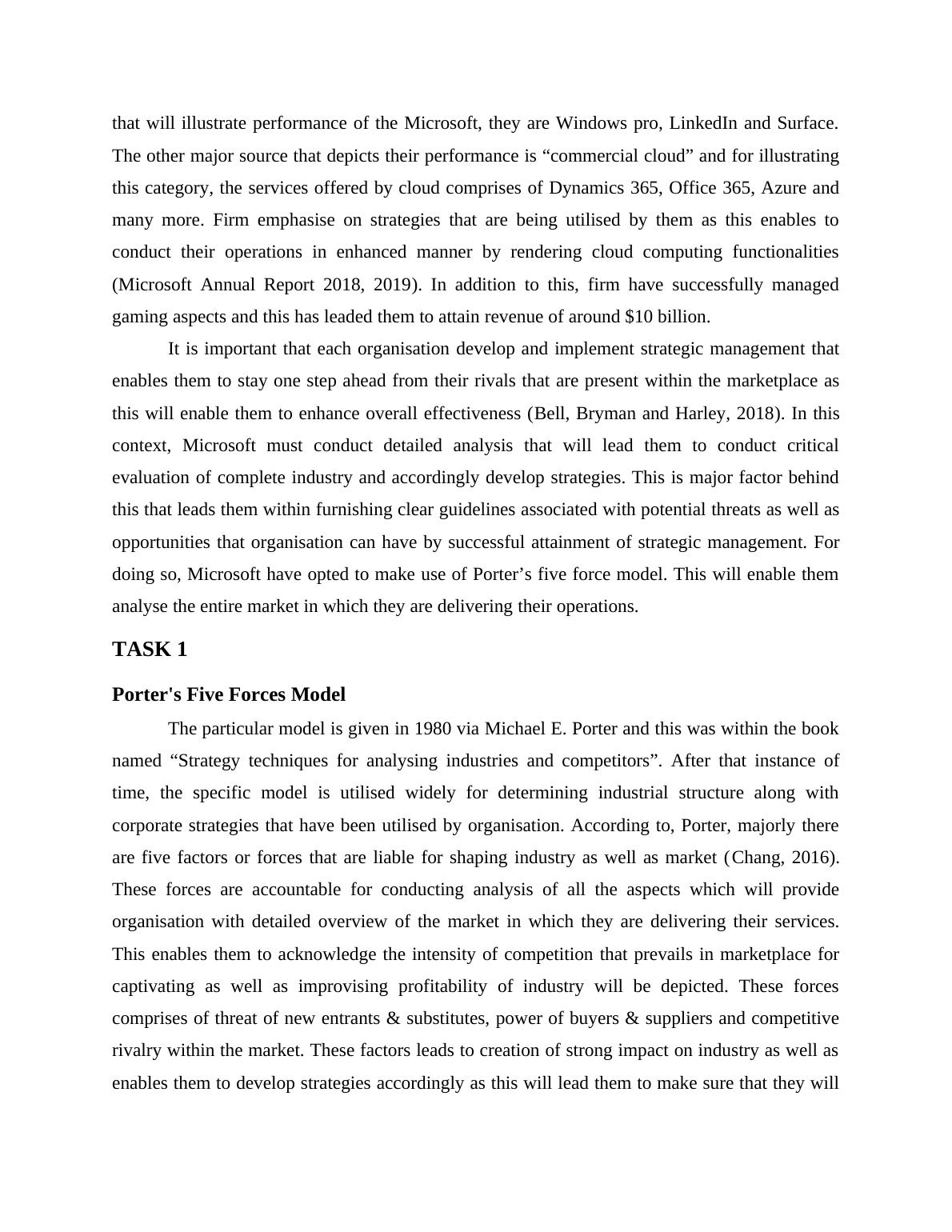 that will illustrate performance of the Microsoft, they are Windows pro, LinkedIn and Surface. The other major source that depicts their performance is “commercial cloud” and for illustrating this category, the services offered by cloud comprises of Dynamics 365, Office 365, Azure and many more. Firm emphasise on strategies that are being utilised by them as this enables to conduct their operations in enhanced manner by rendering cloud computing functionalities (Microsoft Annual Report 2018, 2019). In addition to this, firm have successfully managed gaming aspects and this has leaded them to attain revenue of around $10 billion.

It is important that each organisation develop and implement strategic management that enables them to stay one step ahead from their rivals that are present within the marketplace as this will enable them to enhance overall effectiveness (Bell, Bryman and Harley, 2018). In this context, Microsoft must conduct detailed analysis that will lead them to conduct critical evaluation of complete industry and accordingly develop strategies. This is major factor behind this that leads them within furnishing clear guidelines associated with potential threats as well as opportunities that organisation can have by successful attainment of strategic management. For doing so, Microsoft have opted to make use of Porter’s five force model. This will enable them analyse the entire market in which they are delivering their operations.

TASK 1

Porter's Five Forces Model

The particular model is given in 1980 via Michael E. Porter and this was within the book named “Strategy techniques for analysing industries and competitors”. After that instance of time, the specific model is utilised widely for determining industrial structure along with corporate strategies that have been utilised by organisation. According to, Porter, majorly there are five factors or forces that are liable for shaping industry as well as market (Chang, 2016). These forces are accountable for conducting analysis of all the aspects which will provide organisation with detailed overview of the market in which they are delivering their services. This enables them to acknowledge the intensity of competition that prevails in marketplace for captivating as well as improvising profitability of industry will be depicted. These forces comprises of threat of new entrants & substitutes, power of buyers & suppliers and competitive rivalry within the market. These factors leads to creation of strong impact on industry as well as enables them to develop strategies accordingly as this will lead them to make sure that they will